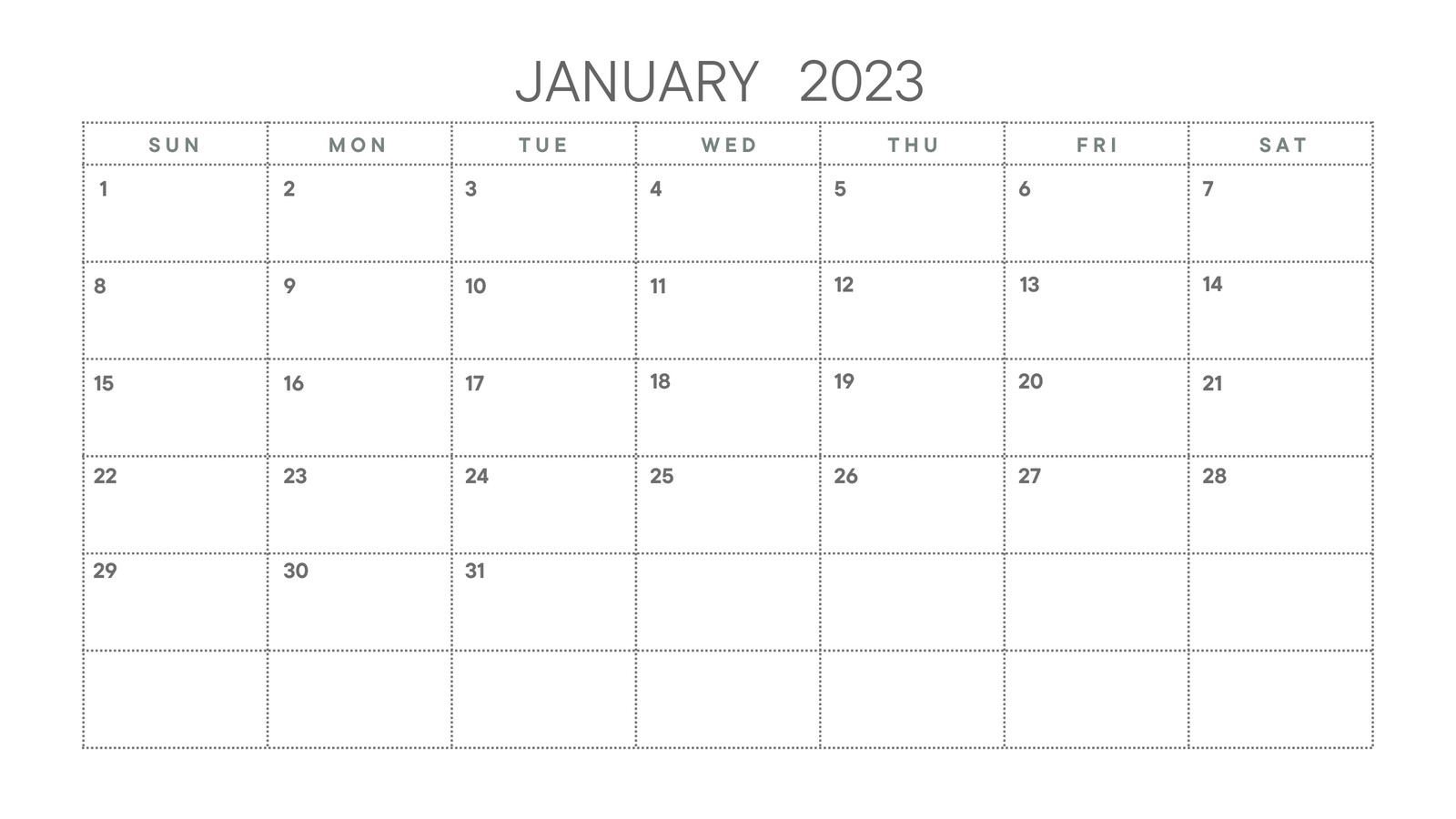 JANUARY 2023

| SUN | MON | TUE | WED | THU | FRI | SAT |
|---|---|---|---|---|---|---|
| 1 | 2 | 3 | 4 | 5 | 6 | 7 |
| 8 | 9 | 10 | 11 | 12 | 13 | 14 |
| 15 | 16 | 17 | 18 | 19 | 20 | 21 |
| 22 | 23 | 24 | 25 | 26 | 27 | 28 |
| 29 | 30 | 31 | | | | |
| | | | | | | |